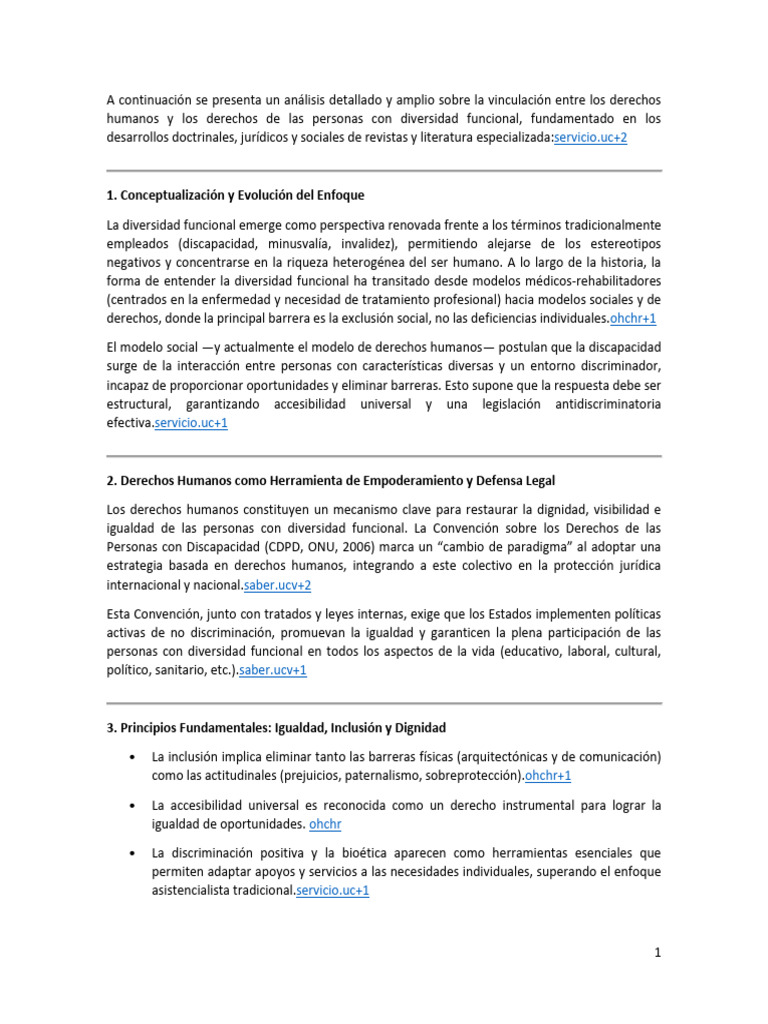 A continuación se presenta un análisis detallado y amplio sobre la vinculación entre los derechos humanos y los derechos de las personas con diversidad funcional, fundamentado en los desarrollos doctrinales, jurídicos y sociales de revistas y literatura especializada:servicio.uc+2

1. Conceptualización y Evolución del Enfoque

La diversidad funcional emerge como perspectiva renovada frente a los términos tradicionalmente empleados (discapacidad, minusvalía, invalidez), permitiendo alejarse de los estereotipos negativos y concentrarse en la riqueza heterogénea del ser humano. A lo largo de la historia, la forma de entender la diversidad funcional ha transitado desde modelos médicos-rehabilitadores (centrados en la enfermedad y necesidad de tratamiento profesional) hacia modelos sociales y de derechos, donde la principal barrera es la exclusión social, no las deficiencias individuales.ohchr+1

El modelo social —y actualmente el modelo de derechos humanos— postulan que la discapacidad surge de la interacción entre personas con características diversas y un entorno discriminador, incapaz de proporcionar oportunidades y eliminar barreras. Esto supone que la respuesta debe ser estructural, garantizando accesibilidad universal y una legislación antidiscriminatoria efectiva.servicio.uc+1

2. Derechos Humanos como Herramienta de Empoderamiento y Defensa Legal

Los derechos humanos constituyen un mecanismo clave para restaurar la dignidad, visibilidad e igualdad de las personas con diversidad funcional. La Convención sobre los Derechos de las Personas con Discapacidad (CDPD, ONU, 2006) marca un "cambio de paradigma" al adoptar una estrategia basada en derechos humanos, integrando a este colectivo en la protección jurídica internacional y nacional.saber.ucv+2

Esta Convención, junto con tratados y leyes internas, exige que los Estados implementen políticas activas de no discriminación, promuevan la igualdad y garanticen la plena participación de las personas con diversidad funcional en todos los aspectos de la vida (educativo, laboral, cultural, político, sanitario, etc.).saber.ucv+1

3. Principios Fundamentales: Igualdad, Inclusión y Dignidad

• La inclusión implica eliminar tanto las barreras físicas (arquitectónicas y de comunicación) como las actitudinales (prejuicios, paternalismo, sobreprotección).ohchr+1

• La accesibilidad universal es reconocida como un derecho instrumental para lograr la igualdad de oportunidades. ohchr

• La discriminación positiva y la bioética aparecen como herramientas esenciales que permiten adaptar apoyos y servicios a las necesidades individuales, superando el enfoque asistencialista tradicional.servicio.uc+1

1